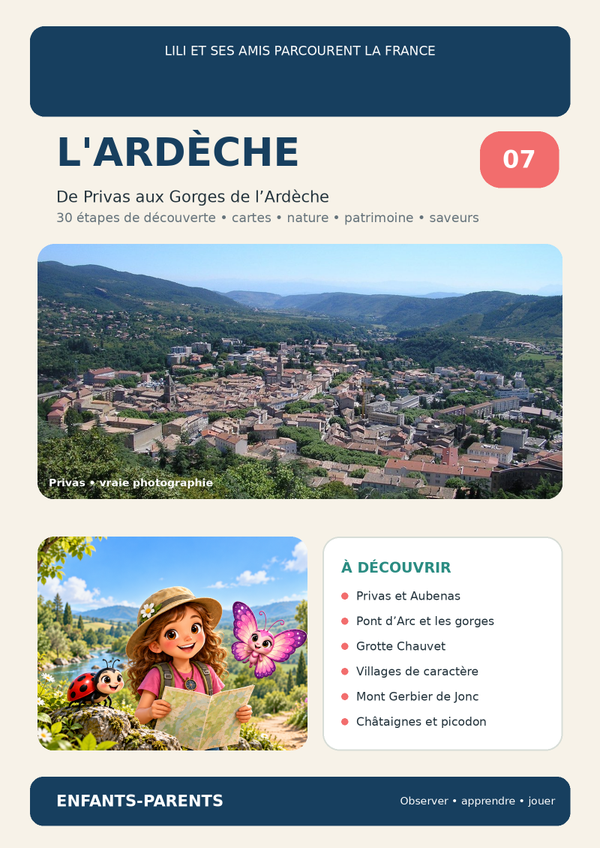 LILI ET SES AMIS PARCOURENT LA FRANCE

L'ARDÈCHE

07

De Privas aux Gorges de l'Ardèche

30 étapes de découverte • cartes • nature • patrimoine • saveurs

Privas • vraie photographie

À DÉCOUVRIR

- Privas et Aubenas
- Pont d'Arc et les gorges
- Grotte Chauvet
- Villages de caractère
- Mont Gerbier de Jonc
- Châtaignes et picodon

ENFANTS-PARENTS

Observer • apprendre • jouer